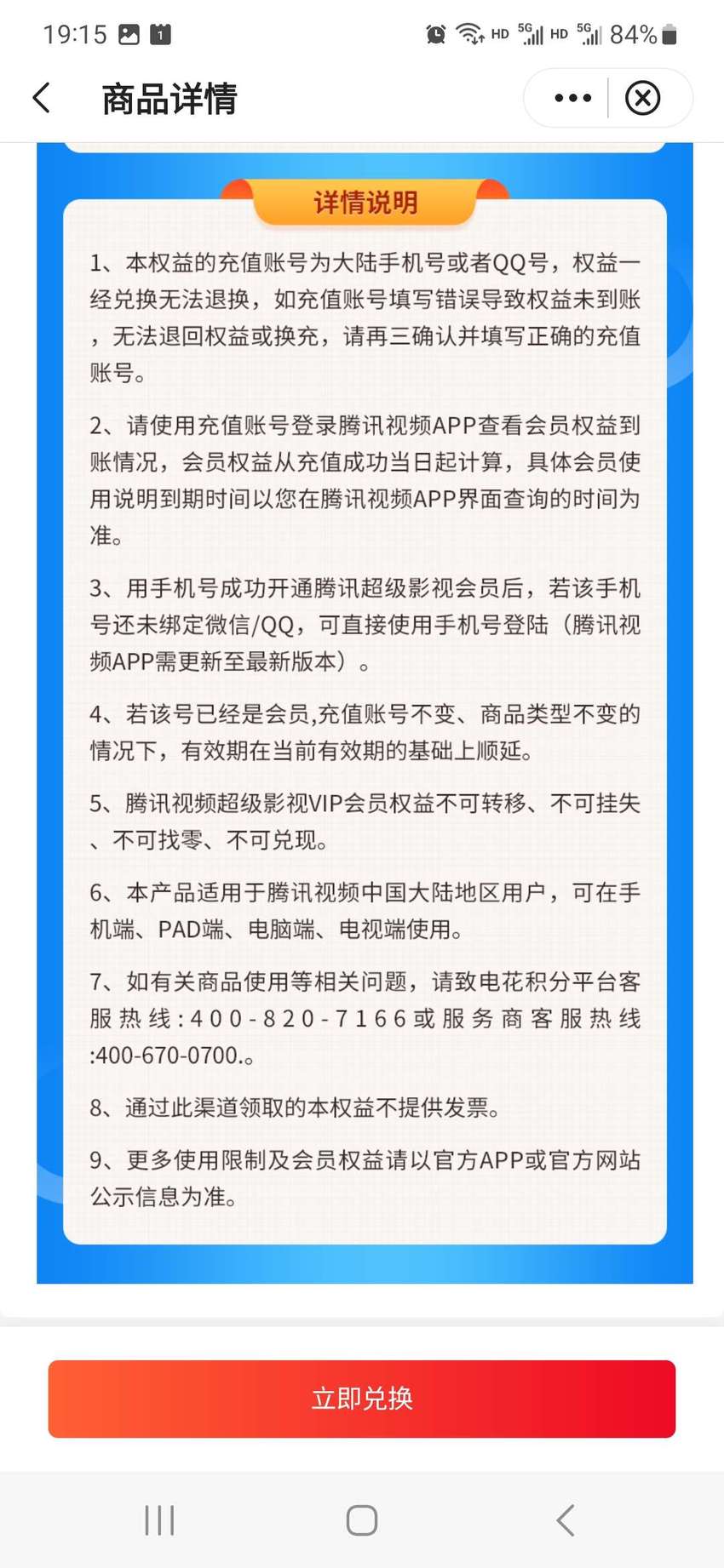 19:15 HD 5G HD 5G 84%

商品详情

详情说明

1、本权益的充值账号为大陆手机号或者QQ号，权益一经兑换无法退换，如充值账号填写错误导致权益未到账，无法退回权益或换充，请再三确认并填写正确的充值账号。

2、请使用充值账号登录腾讯视频APP查看会员权益到账情况，会员权益从充值成功当日起计算，具体会员使用说明到期时间以您在腾讯视频APP界面查询的时间为准。

3、用手机号成功开通腾讯超级影视会员后，若该手机号还未绑定微信/QQ，可直接使用手机号登陆（腾讯视频APP需更新至最新版本）。

4、若该号已经是会员,充值账号不变、商品类型不变的情况下，有效期在当前有效期的基础上顺延。

5、腾讯视频超级影视VIP会员权益不可转移、不可挂失、不可找零、不可兑现。

6、本产品适用于腾讯视频中国大陆地区用户，可在手机端、PAD端、电脑端、电视端使用。

7、如有关商品使用等相关问题，请致电花积分平台客服热线:400-820-7166或服务商客服热线:400-670-0700.。

8、通过此渠道领取的本权益不提供发票。

9、更多使用限制及会员权益请以官方APP或官方网站公示信息为准。

立即兑换